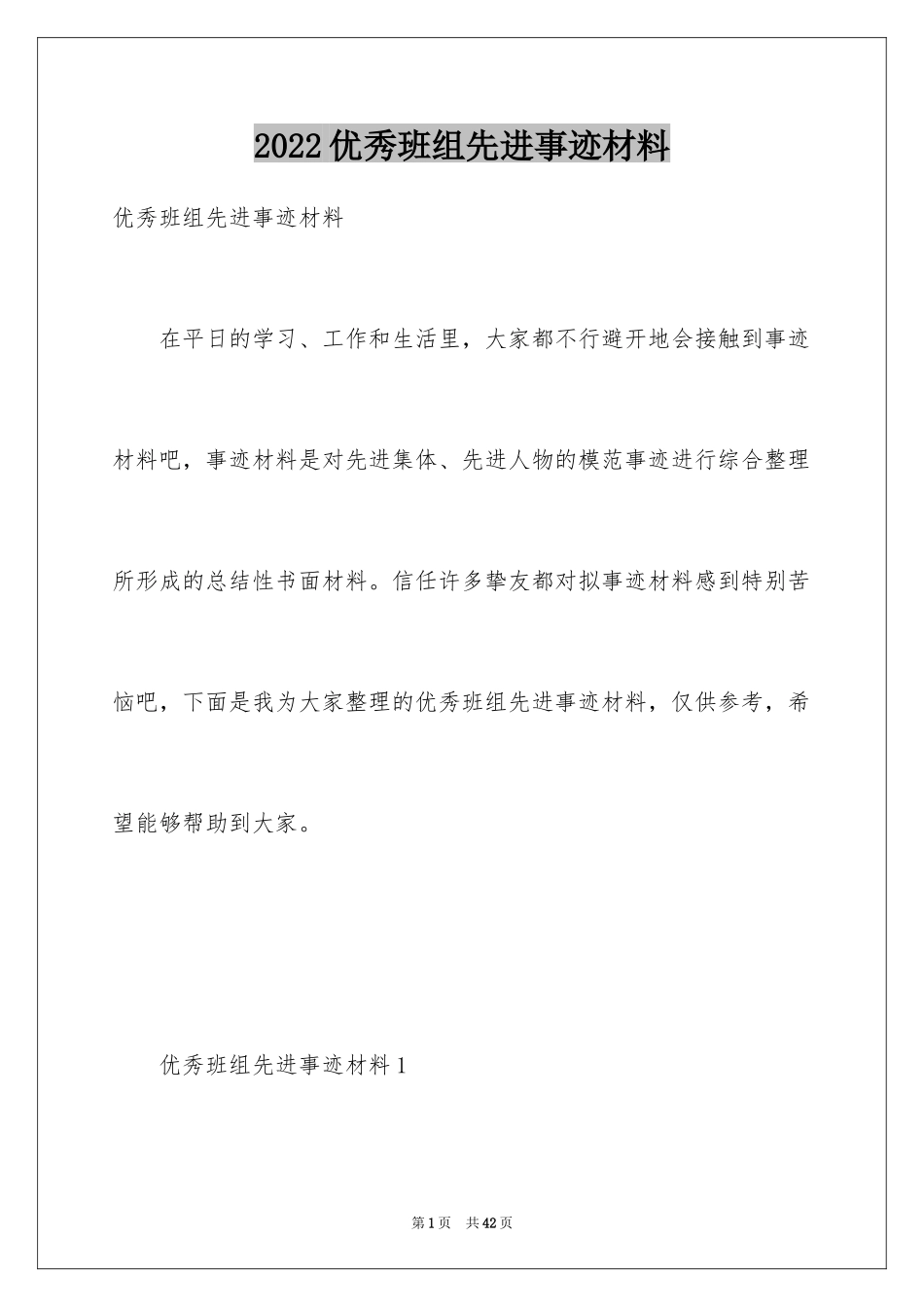 2022优秀班组先进事迹材料

优秀班组先进事迹材料

在平日的学习、工作和生活里，大家都不行避开地会接触到事迹材料吧，事迹材料是对先进集体、先进人物的模范事迹进行综合整理所形成的总结性书面材料。信任许多挚友都对拟事迹材料感到特别苦恼吧，下面是我为大家整理的优秀班组先进事迹材料，仅供参考，希望能够帮助到大家。

优秀班组先进事迹材料1

第1页　共42页